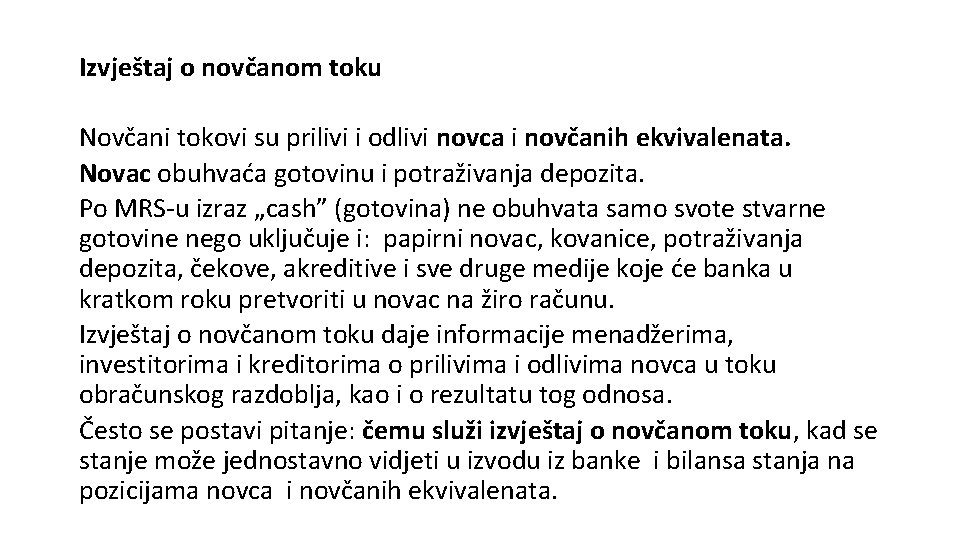 Izvještaj o novčanom toku

Novčani tokovi su prilivi i odlivi novca i novčanih ekvivalenata.

Novac obuhvaća gotovinu i potraživanja depozita.

Po MRS-u izraz „cash” (gotovina) ne obuhvata samo svote stvarne gotovine nego uključuje i: papirni novac, kovanice, potraživanja depozita, čekove, akreditive i sve druge medije koje će banka u kratkom roku pretvoriti u novac na žiro računu.

Izvještaj o novčanom toku daje informacije menadžerima, investitorima i kreditorima o prilivima i odlivima novca u toku obračunskog razdoblja, kao i o rezultatu tog odnosa.

Često se postavi pitanje: čemu služi izvještaj o novčanom toku, kad se stanje može jednostavno vidjeti u izvodu iz banke i bilansa stanja na pozicijama novca i novčanih ekvivalenata.